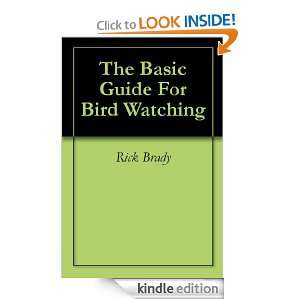 Click to LOOK INSIDE!

The Basic Guide For Bird Watching

Rick Brady

kindle edition